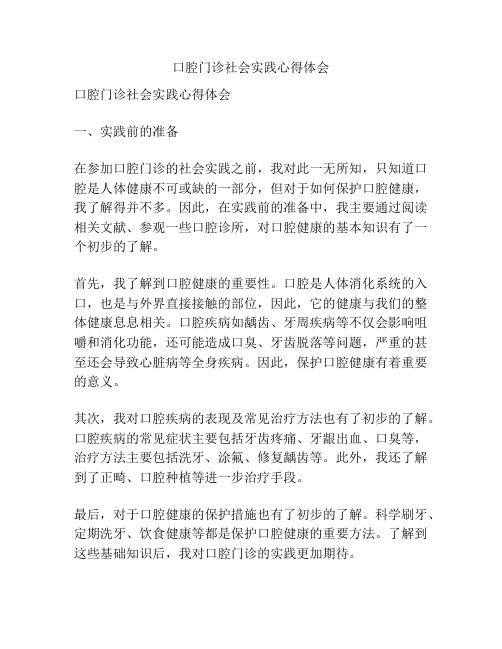 口腔门诊社会实践心得体会

口腔门诊社会实践心得体会

一、实践前的准备

在参加口腔门诊的社会实践之前，我对此一无所知，只知道口腔是人体健康不可或缺的一部分，但对于如何保护口腔健康，我了解得并不多。因此，在实践前的准备中，我主要通过阅读相关文献、参观一些口腔诊所，对口腔健康的基本知识有了一个初步的了解。

首先，我了解到口腔健康的重要性。口腔是人体消化系统的入口，也是与外界直接接触的部位，因此，它的健康与我们的整体健康息息相关。口腔疾病如龋齿、牙周疾病等不仅会影响咀嚼和消化功能，还可能造成口臭、牙齿脱落等问题，严重的甚至还会导致心脏病等全身疾病。因此，保护口腔健康有着重要的意义。

其次，我对口腔疾病的表现及常见治疗方法也有了初步的了解。口腔疾病的常见症状主要包括牙齿疼痛、牙龈出血、口臭等，治疗方法主要包括洗牙、涂氟、修复龋齿等。此外，我还了解到了正畸、口腔种植等进一步治疗手段。

最后，对于口腔健康的保护措施也有了初步的了解。科学刷牙、定期洗牙、饮食健康等都是保护口腔健康的重要方法。了解到这些基础知识后，我对口腔门诊的实践更加期待。